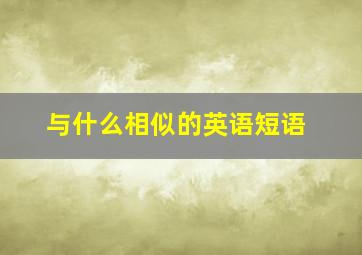 与什么相似的英语短语